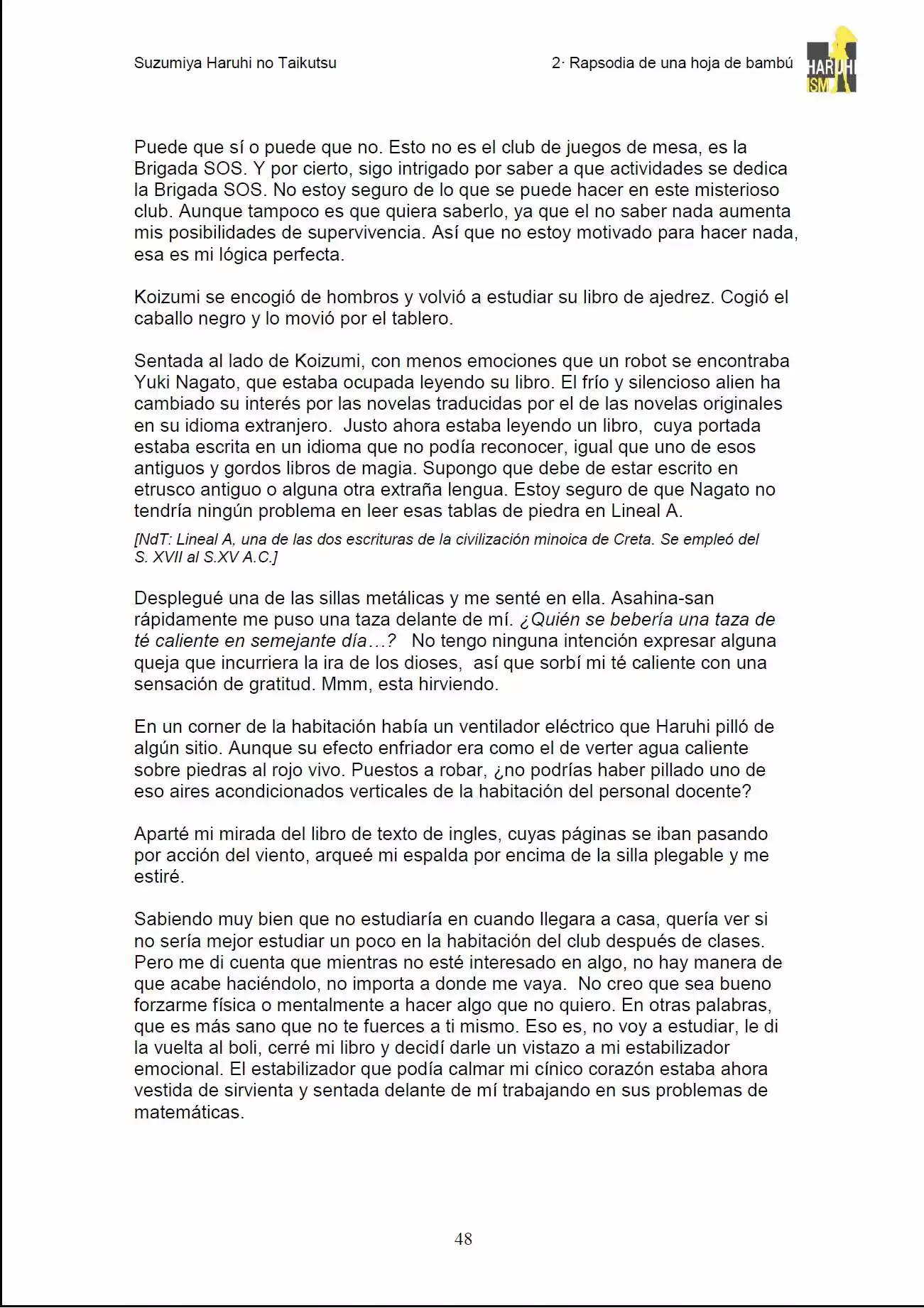 Suzumiya Haruhi no Taikutsu

2· Rapsodia de una hoja de bambú

HARUHI ISM

Puede que sí o puede que no. Esto no es el club de juegos de mesa, es la Brigada SOS. Y por cierto, sigo intrigado por saber a que actividades se dedica la Brigada SOS. No estoy seguro de lo que se puede hacer en este misterioso club. Aunque tampoco es que quiera saberlo, ya que el no saber nada aumenta mis posibilidades de supervivencia. Así que no estoy motivado para hacer nada, esa es mi lógica perfecta.

Koizumi se encogió de hombros y volvió a estudiar su libro de ajedrez. Cogió el caballo negro y lo movió por el tablero.

Sentada al lado de Koizumi, con menos emociones que un robot se encontraba Yuki Nagato, que estaba ocupada leyendo su libro. El frío y silencioso alien ha cambiado su interés por las novelas traducidas por el de las novelas originales en su idioma extranjero. Justo ahora estaba leyendo un libro, cuya portada estaba escrita en un idioma que no podía reconocer, igual que uno de esos antiguos y gordos libros de magia. Supongo que debe de estar escrito en etrusco antiguo o alguna otra extraña lengua. Estoy seguro de que Nagato no tendría ningún problema en leer esas tablas de piedra en Lineal A.

[NdT: Lineal A, una de las dos escrituras de la civilización minoica de Creta. Se empleó del S. XVII al S.XV A.C.]

Desplegué una de las sillas metálicas y me senté en ella. Asahina-san rápidamente me puso una taza delante de mí. ¿Quién se bebería una taza de té caliente en semejante día…? No tengo ninguna intención expresar alguna queja que incurriera la ira de los dioses, así que sorbí mi té caliente con una sensación de gratitud. Mmm, esta hirviendo.

En un corner de la habitación había un ventilador eléctrico que Haruhi pilló de algún sitio. Aunque su efecto enfriador era como el de verter agua caliente sobre piedras al rojo vivo. Puestos a robar, ¿no podrías haber pillado uno de eso aires acondicionados verticales de la habitación del personal docente?

Aparté mi mirada del libro de texto de ingles, cuyas páginas se iban pasando por acción del viento, arqueé mi espalda por encima de la silla plegable y me estiré.

Sabiendo muy bien que no estudiaría en cuando llegara a casa, quería ver si no sería mejor estudiar un poco en la habitación del club después de clases. Pero me di cuenta que mientras no esté interesado en algo, no hay manera de que acabe haciéndolo, no importa a donde me vaya. No creo que sea bueno forzarme física o mentalmente a hacer algo que no quiero. En otras palabras, que es más sano que no te fuerces a ti mismo. Eso es, no voy a estudiar, le di la vuelta al boli, cerré mi libro y decidí darle un vistazo a mi estabilizador emocional. El estabilizador que podía calmar mi cínico corazón estaba ahora vestida de sirvienta y sentada delante de mí trabajando en sus problemas de matemáticas.

48